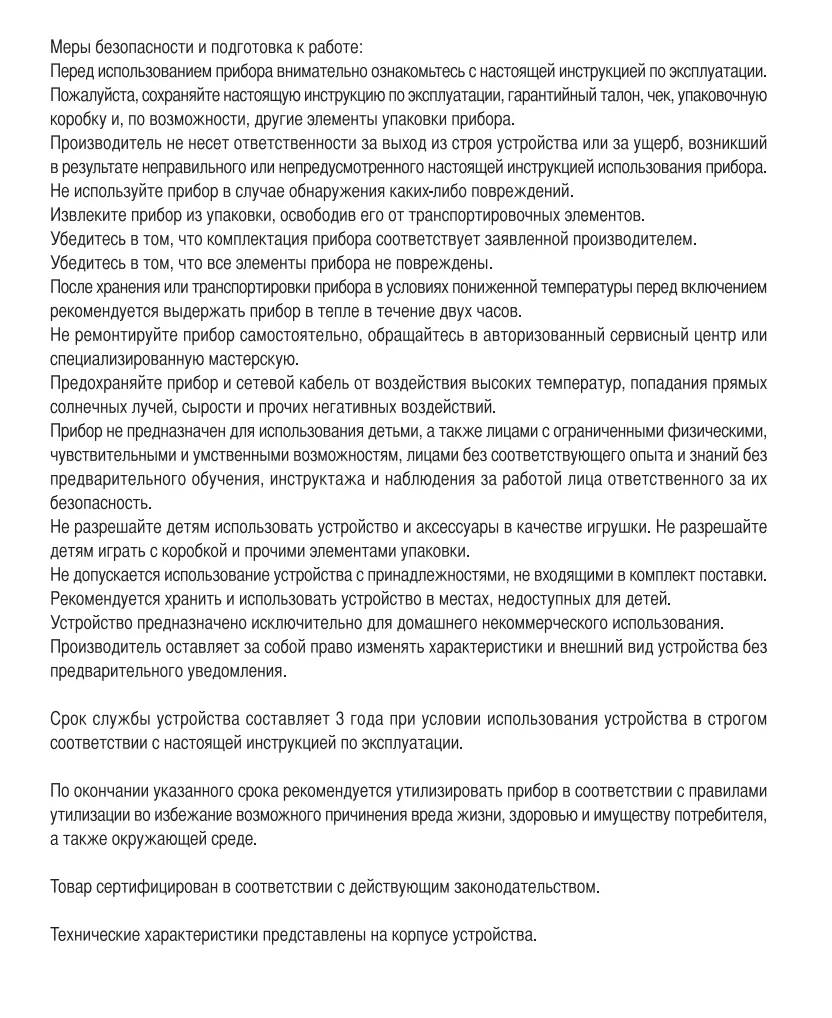 Меры безопасности и подготовка к работе:
Перед использованием прибора внимательно ознакомьтесь с настоящей инструкцией по эксплуатации.
Пожалуйста, сохраняйте настоящую инструкцию по эксплуатации, гарантийный талон, чек, упаковочную коробку и, по возможности, другие элементы упаковки прибора.
Производитель не несет ответственности за выход из строя устройства или за ущерб, возникший в результате неправильного или непредусмотренного настоящей инструкцией использования прибора.
Не используйте прибор в случае обнаружения каких-либо повреждений.
Извлеките прибор из упаковки, освободив его от транспортировочных элементов.
Убедитесь в том, что комплектация прибора соответствует заявленной производителем.
Убедитесь в том, что все элементы прибора не повреждены.
После хранения или транспортировки прибора в условиях пониженной температуры перед включением рекомендуется выдержать прибор в тепле в течение двух часов.
Не ремонтируйте прибор самостоятельно, обращайтесь в авторизованный сервисный центр или специализированную мастерскую.
Предохраняйте прибор и сетевой кабель от воздействия высоких температур, попадания прямых солнечных лучей, сырости и прочих негативных воздействий.
Прибор не предназначен для использования детьми, а также лицами с ограниченными физическими, чувствительными и умственными возможностям, лицами без соответствующего опыта и знаний без предварительного обучения, инструктажа и наблюдения за работой лица ответственного за их безопасность.
Не разрешайте детям использовать устройство и аксессуары в качестве игрушки. Не разрешайте детям играть с коробкой и прочими элементами упаковки.
Не допускается использование устройства с принадлежностями, не входящими в комплект поставки.
Рекомендуется хранить и использовать устройство в местах, недоступных для детей.
Устройство предназначено исключительно для домашнего некоммерческого использования.
Производитель оставляет за собой право изменять характеристики и внешний вид устройства без предварительного уведомления.

Срок службы устройства составляет 3 года при условии использования устройства в строгом соответствии с настоящей инструкцией по эксплуатации.

По окончании указанного срока рекомендуется утилизировать прибор в соответствии с правилами утилизации во избежание возможного причинения вреда жизни, здоровью и имуществу потребителя, а также окружающей среде.

Товар сертифицирован в соответствии с действующим законодательством.

Технические характеристики представлены на корпусе устройства.